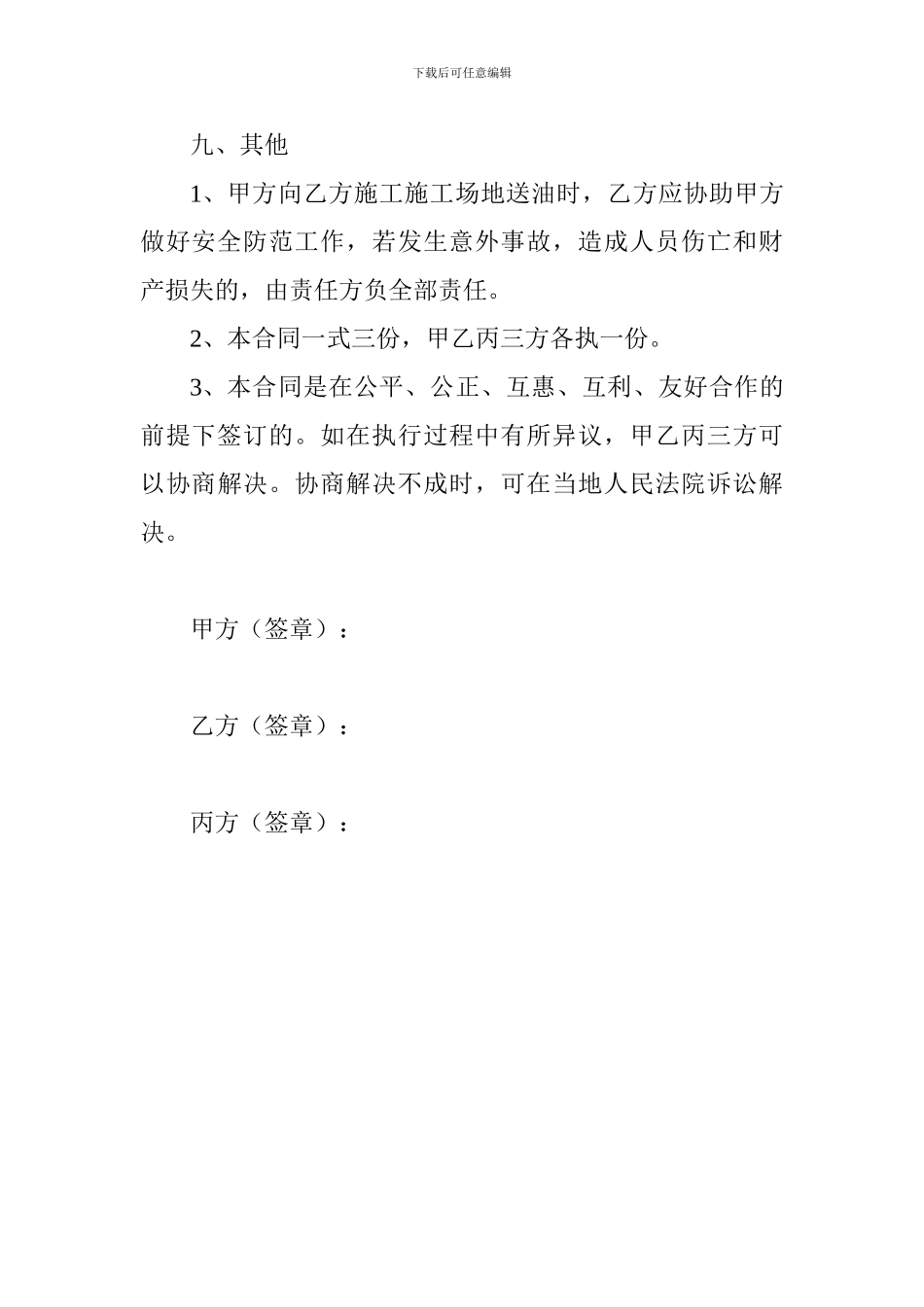 下载后可任意编辑

九、其他

1、甲方向乙方施工施工场地送油时，乙方应协助甲方做好安全防范工作，若发生意外事故，造成人员伤亡和财产损失的，由责任方负全部责任。

2、本合同一式三份，甲乙丙三方各执一份。

3、本合同是在公平、公正、互惠、互利、友好合作的前提下签订的。如在执行过程中有所异议，甲乙丙三方可以协商解决。协商解决不成时，可在当地人民法院诉讼解决。

甲方（签章）：

乙方（签章）：

丙方（签章）：